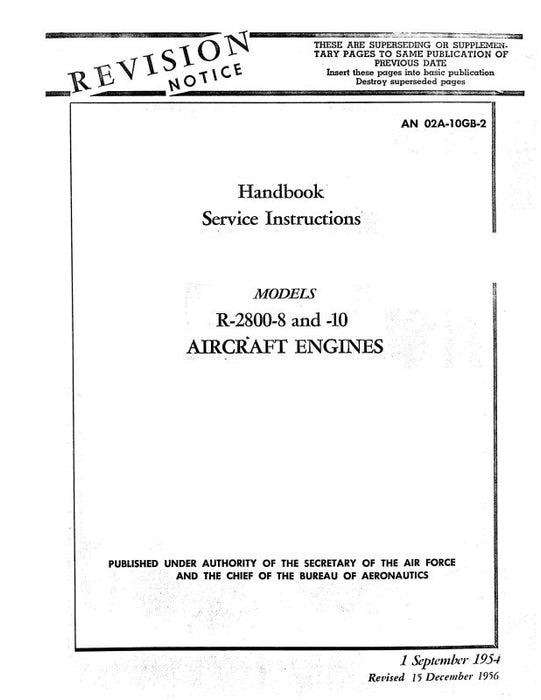 REVISION NOTICE

THESE ARE SUPERSEDING OR SUPPLEMENTARY PAGES TO SAME PUBLICATION OF PREVIOUS DATE
Insert these pages into basic publication
Destroy superseded pages

AN 02A-10GB-2

Handbook
Service Instructions

MODELS
R-2800-8 and -10
AIRCRAFT ENGINES

PUBLISHED UNDER AUTHORITY OF THE SECRETARY OF THE AIR FORCE AND THE CHIEF OF THE BUREAU OF AERONAUTICS

1 September 1954
Revised 15 December 1956